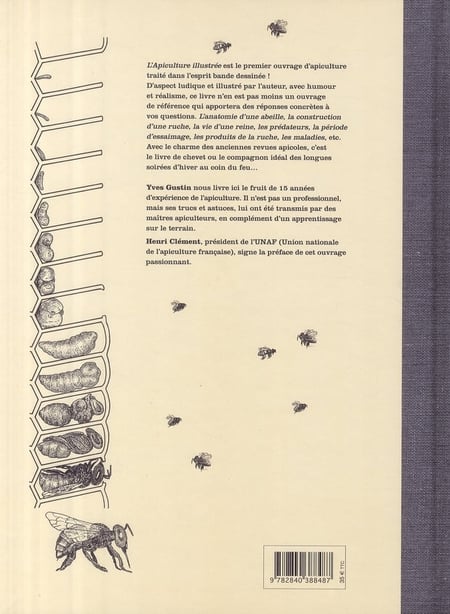 L'Apiculture illustrée est le premier ouvrage d'apiculture traité dans l'esprit bande dessinée !
D'aspect ludique et illustré par l'auteur, avec humour et réalisme, ce livre n'en est pas moins un ouvrage de référence qui apportera des réponses concrètes à vos questions. L'anatomie d'une abeille, la construction d'une ruche, la vie d'une reine, les prédateurs, la période d'essaimage, les produits de la ruche, les maladies, etc.
Avec le charme des anciennes revues apicoles, c'est le livre de chevet ou le compagnon idéal des longues soirées d'hiver au coin du feu…

Yves Gustin nous livre ici le fruit de 15 années d'expérience de l'apiculture. Il n'est pas un professionnel, mais ses trucs et astuces, lui ont été transmis par des maîtres apiculteurs, en complément d'un apprentissage sur le terrain.

Henri Clément, président de l'UNAF (Union nationale de l'apiculture française), signe la préface de cet ouvrage passionnant.

9 782840 388487

35 € TTC